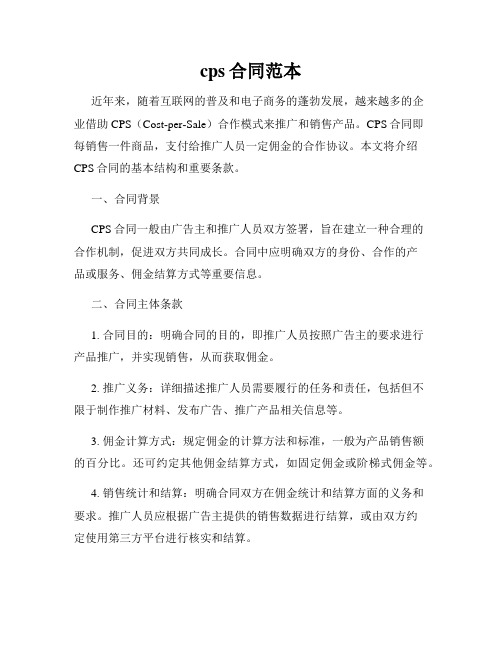 cps 合同范本

近年来，随着互联网的普及和电子商务的蓬勃发展，越来越多的企业借助 CPS（Cost-per-Sale）合作模式来推广和销售产品。CPS 合同即每销售一件商品，支付给推广人员一定佣金的合作协议。本文将介绍 CPS 合同的基本结构和重要条款。

一、合同背景

CPS 合同一般由广告主和推广人员双方签署，旨在建立一种合理的合作机制，促进双方共同成长。合同中应明确双方的身份、合作的产品或服务、佣金结算方式等重要信息。

二、合同主体条款

1. 合同目的：明确合同的目的，即推广人员按照广告主的要求进行产品推广，并实现销售，从而获取佣金。

2. 推广义务：详细描述推广人员需要履行的任务和责任，包括但不限于制作推广材料、发布广告、推广产品相关信息等。

3. 佣金计算方式：规定佣金的计算方法和标准，一般为产品销售额的百分比。还可约定其他佣金结算方式，如固定佣金或阶梯式佣金等。

4. 销售统计和结算：明确合同双方在佣金统计和结算方面的义务和要求。推广人员应根据广告主提供的销售数据进行结算，或由双方约定使用第三方平台进行核实和结算。